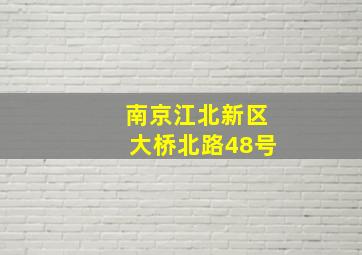 南京江北新区
大桥北路48号